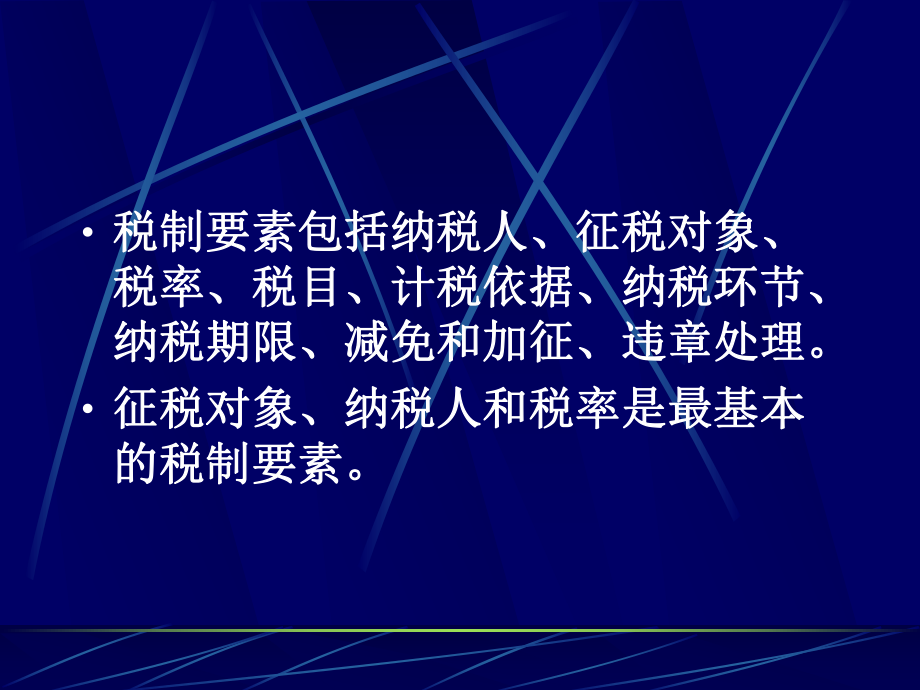 • 税制要素包括纳税人、征税对象、税率、税目、计税依据、纳税环节、纳税期限、减免和加征、违章处理。

• 征税对象、纳税人和税率是最基本的税制要素。